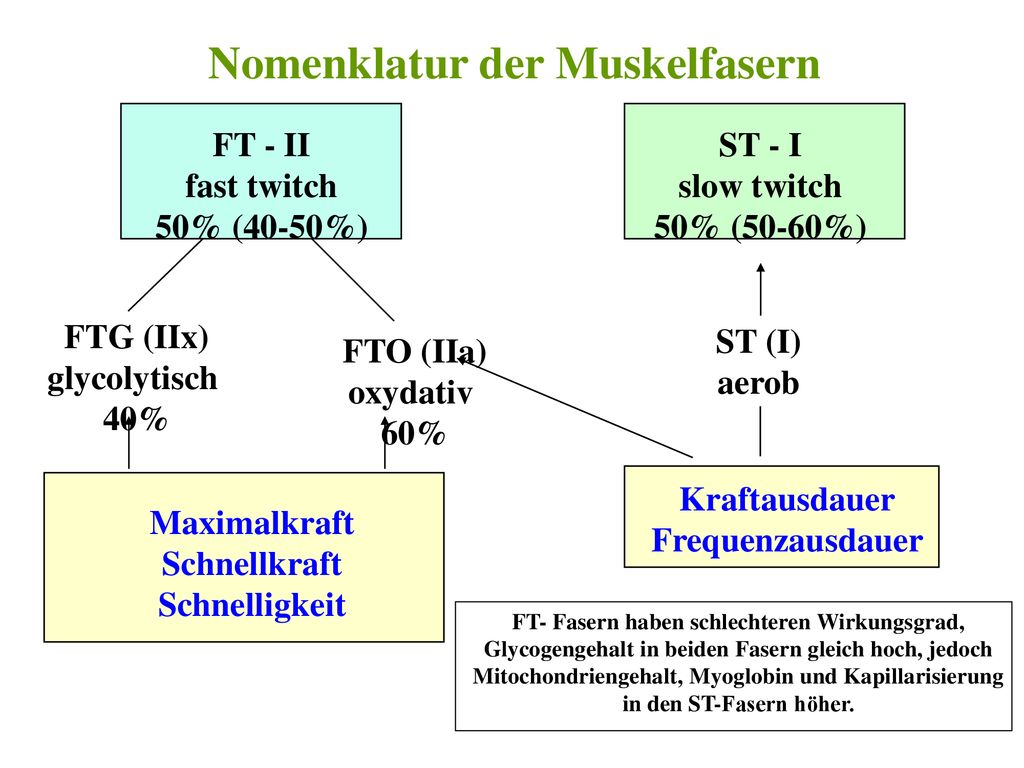 Nomenklatur der Muskelfasern

FT - II
fast twitch
50% (40-50%)

ST - I
slow twitch
50% (50-60%)

FTG (IIx)
glycolytisch
40%

FTO (IIa)
oxydativ
60%

ST (I)
aerob

Maximalkraft
Schnellkraft
Schnelligkeit

Kraftausdauer
Frequenzausdauer

FT- Fasern haben schlechteren Wirkungsgrad, Glycogengehalt in beiden Fasern gleich hoch, jedoch Mitochondriengehalt, Myoglobin und Kapillarisierung in den ST-Fasern höher.